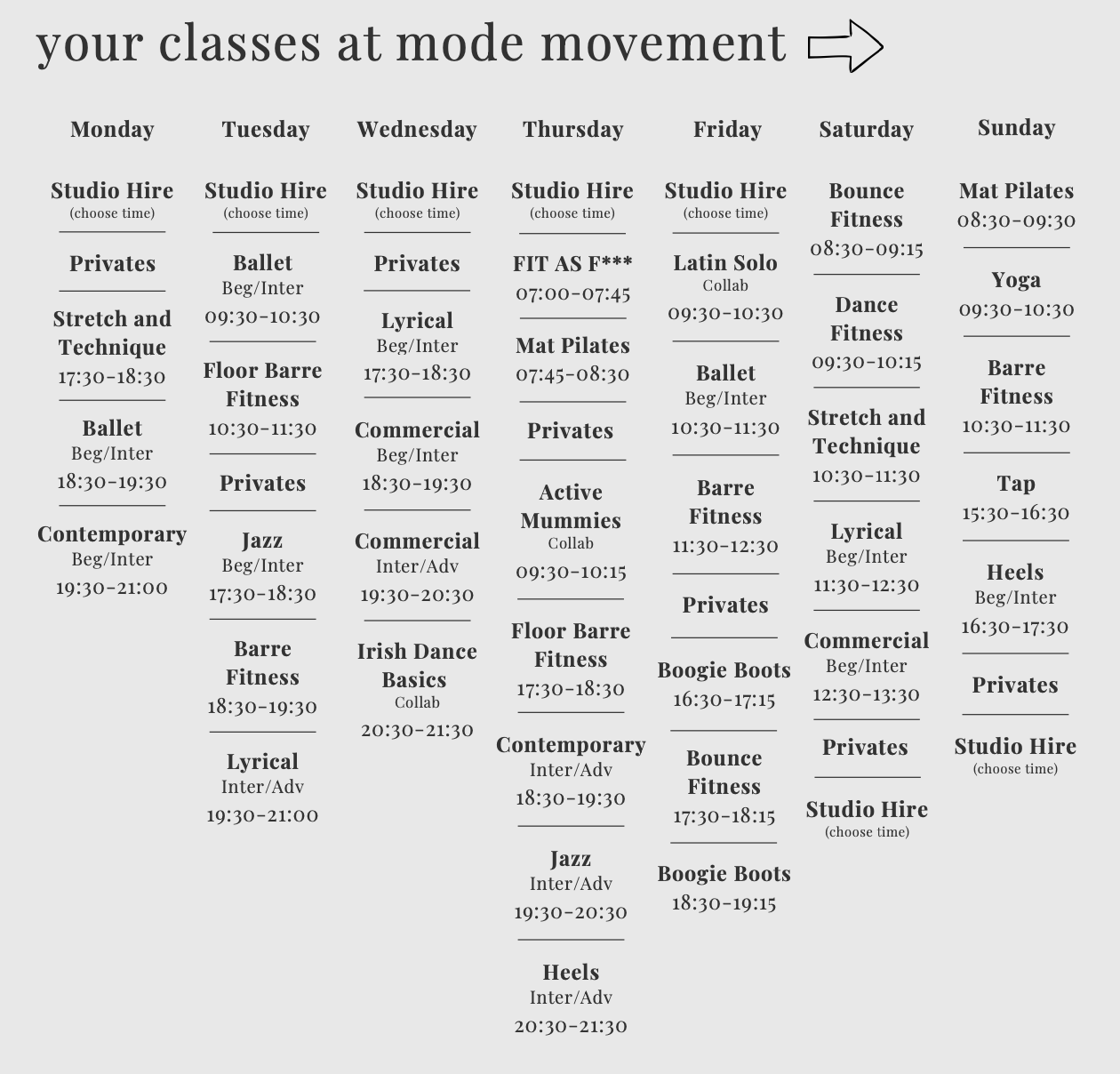 your classes at mode movement

Monday

Studio Hire
(choose time)

Privates

Stretch and Technique
17:30-18:30

Ballet
Beg/Inter
18:30-19:30

Contemporary
Beg/Inter
19:30-21:00

Tuesday

Studio Hire
(choose time)

Ballet
Beg/Inter
09:30-10:30

Floor Barre Fitness
10:30-11:30

Privates

Jazz
Beg/Inter
17:30-18:30

Barre Fitness
18:30-19:30

Lyrical
Inter/Adv
19:30-21:00

Wednesday

Studio Hire
(choose time)

Privates

Lyrical
Beg/Inter
17:30-18:30

Commercial
Beg/Inter
18:30-19:30

Commercial
Inter/Adv
19:30-20:30

Irish Dance Basics
Collab
20:30-21:30

Thursday

Studio Hire
(choose time)

FIT AS F***
07:00-07:45

Mat Pilates
07:45-08:30

Privates

Active Mummies
Collab
09:30-10:15

Floor Barre Fitness
17:30-18:30

Contemporary
Inter/Adv
18:30-19:30

Jazz
Inter/Adv
19:30-20:30

Heels
Inter/Adv
20:30-21:30

Friday

Studio Hire
(choose time)

Latin Solo
Collab
09:30-10:30

Ballet
Beg/Inter
10:30-11:30

Barre Fitness
11:30-12:30

Privates

Boogie Boots
16:30-17:15

Bounce Fitness
17:30-18:15

Boogie Boots
18:30-19:15

Saturday

Bounce Fitness
08:30-09:15

Dance Fitness
09:30-10:15

Stretch and Technique
10:30-11:30

Lyrical
Beg/Inter
11:30-12:30

Commercial
Beg/Inter
12:30-13:30

Privates

Studio Hire
(choose time)

Sunday

Mat Pilates
08:30-09:30

Yoga
09:30-10:30

Barre Fitness
10:30-11:30

Tap
15:30-16:30

Heels
Beg/Inter
16:30-17:30

Privates

Studio Hire
(choose time)